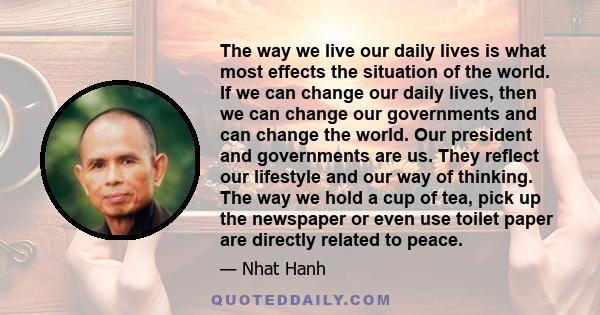 The way we live our daily lives is what most effects the situation of the world. If we can change our daily lives, then we can change our governments and can change the world. Our president and governments are us. They reflect our lifestyle and our way of thinking. The way we hold a cup of tea, pick up the newspaper or even use toilet paper are directly related to peace.

— Nhat Hanh

QUOTEDDAILY.COM